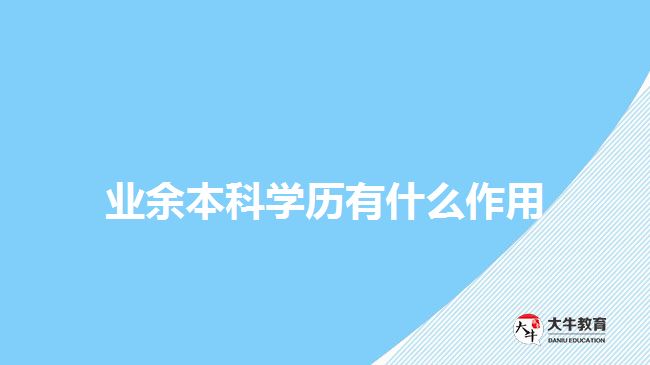 业余本科学历有什么作用

大牛

大牛教育
DANIU EDUCATION